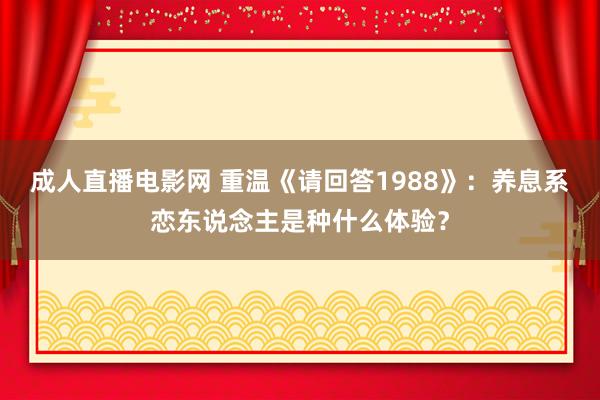 成人直播电影网 重温《请回答1988》：养息系恋东说念主是种什么体验？